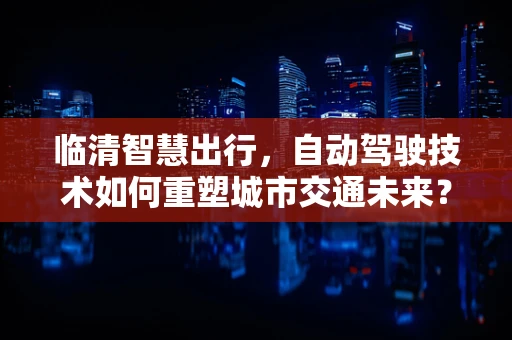 临清智慧出行，自动驾驶技术如何重塑城市交通未来？